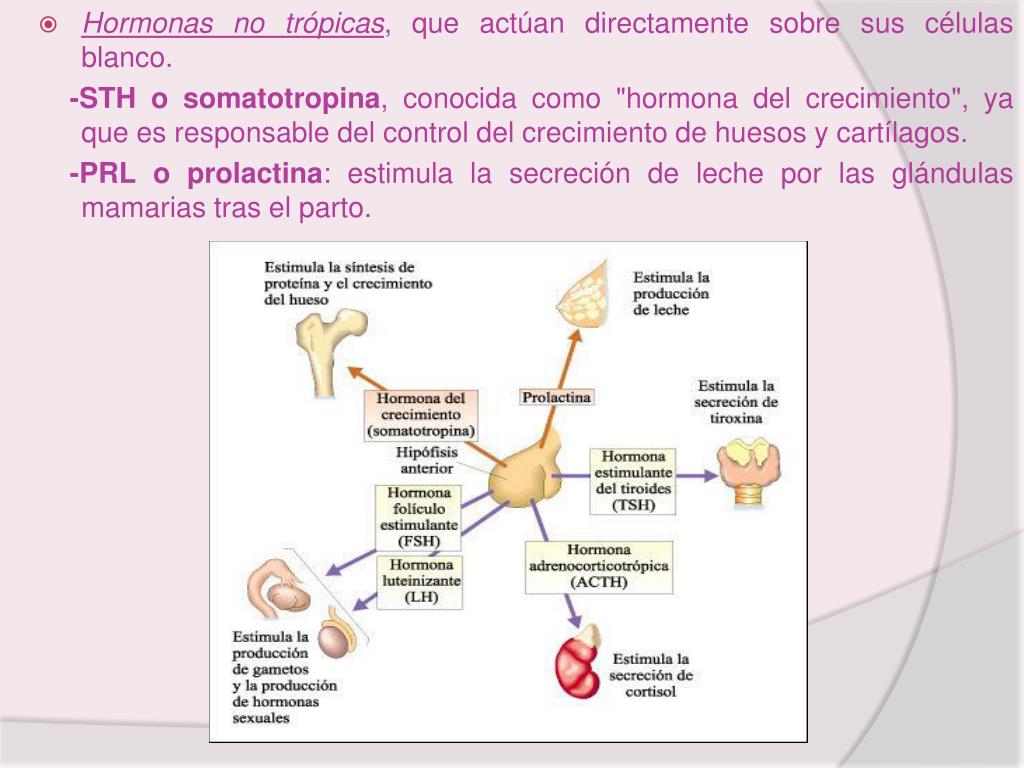 Hormonas no trópicas, que actúan directamente sobre sus células blanco.

-STH o somatotropina, conocida como "hormona del crecimiento", ya que es responsable del control del crecimiento de huesos y cartílagos.

-PRL o prolactina: estimula la secreción de leche por las glándulas mamarias tras el parto.

Estimula la síntesis de proteína y el crecimiento del hueso

Estimula la producción de leche

Hormona del crecimiento (somatotropina)

Prolactina

Estimula la secreción de tiroxina

Hipófisis anterior

Hormona estimulante del tiroides (TSH)

Hormona folículo estimulante (FSH)

Hormona luteinizante (LH)

Hormona adrenocorticotrópica (ACTH)

Estimula la producción de gametos y la producción de hormonas sexuales

Estimula la secreción de cortisol